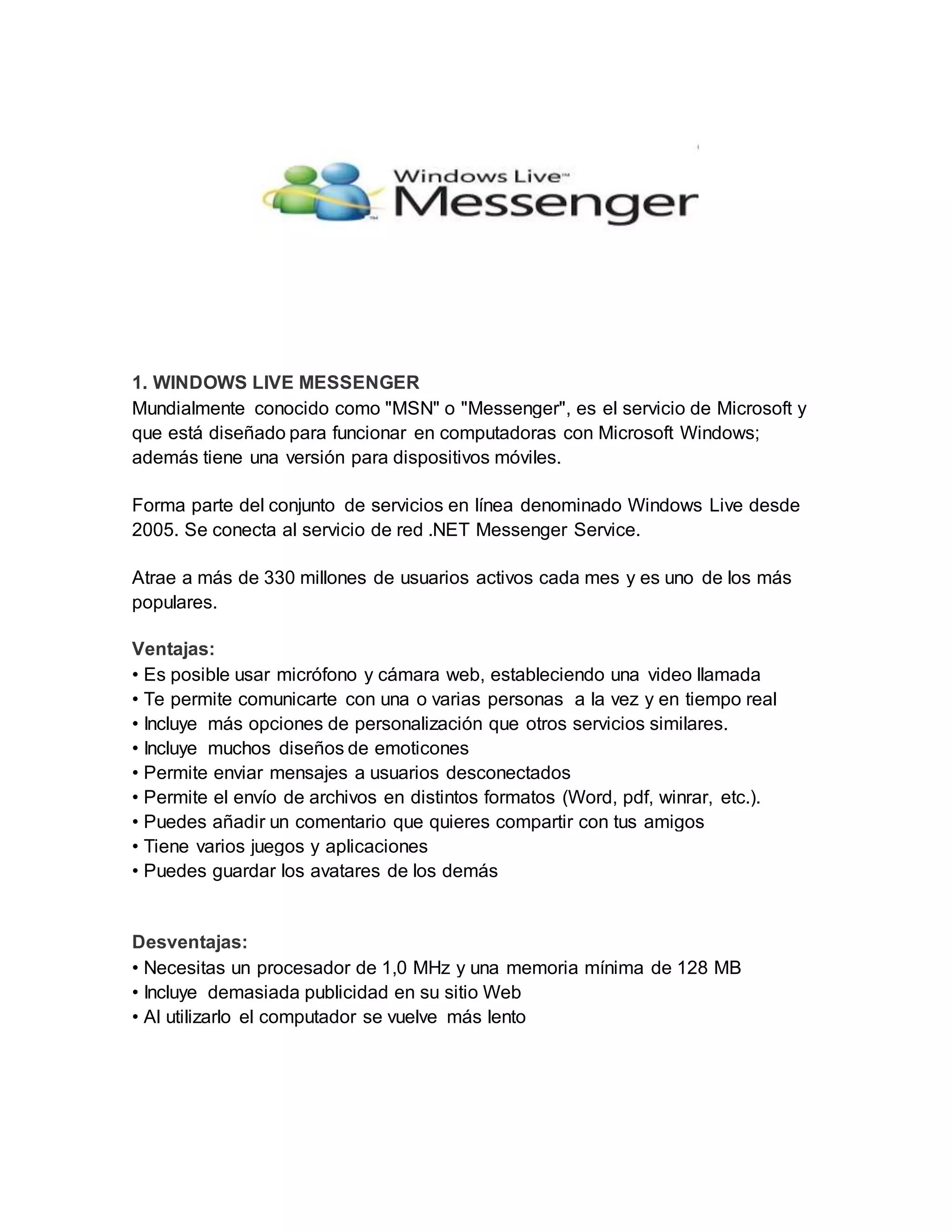 Windows Live™
Messenger

1. WINDOWS LIVE MESSENGER
Mundialmente conocido como "MSN" o "Messenger", es el servicio de Microsoft y que está diseñado para funcionar en computadoras con Microsoft Windows; además tiene una versión para dispositivos móviles.

Forma parte del conjunto de servicios en línea denominado Windows Live desde 2005. Se conecta al servicio de red .NET Messenger Service.

Atrae a más de 330 millones de usuarios activos cada mes y es uno de los más populares.

Ventajas:
• Es posible usar micrófono y cámara web, estableciendo una video llamada
• Te permite comunicarte con una o varias personas a la vez y en tiempo real
• Incluye más opciones de personalización que otros servicios similares.
• Incluye muchos diseños de emoticones
• Permite enviar mensajes a usuarios desconectados
• Permite el envío de archivos en distintos formatos (Word, pdf, winrar, etc.).
• Puedes añadir un comentario que quieres compartir con tus amigos
• Tiene varios juegos y aplicaciones
• Puedes guardar los avatares de los demás

Desventajas:
• Necesitas un procesador de 1,0 MHz y una memoria mínima de 128 MB
• Incluye demasiada publicidad en su sitio Web
• Al utilizarlo el computador se vuelve más lento